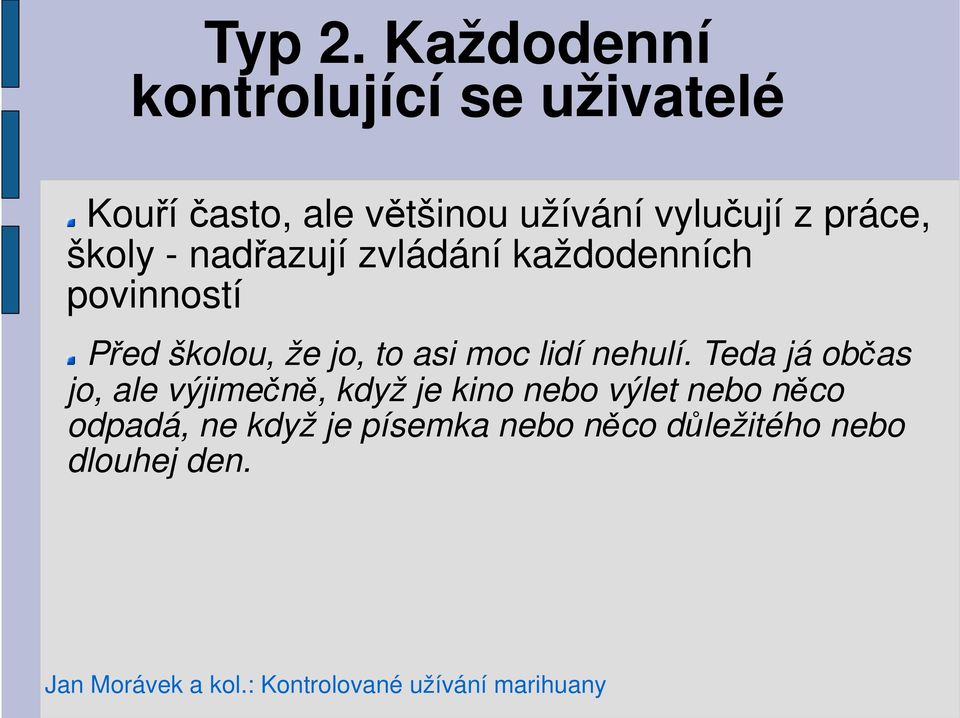 Typ 2. Každodenní kontrolující se uživatelé

Kouří často, ale většinou užívání vylučují z práce, školy - nadřazují zvládání každodenních povinností

Před školou, že jo, to asi moc lidí nehulí. Teda já občas jo, ale výjimečně, když je kino nebo výlet nebo něco odpadá, ne když je písemka nebo něco důležitého nebo dlouhej den.

Jan Morávek a kol.: Kontrolované užívání marihuany